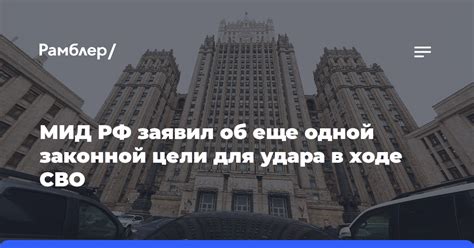 Рамблер/

МИД РФ заявил об еще одной законной цели для удара в ходе СВО